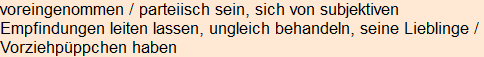 voreingenommen / parteiisch sein, sich von subjektiven Empfindungen leiten lassen, ungleich behandeln, seine Lieblinge / Vorziehpüppchen haben